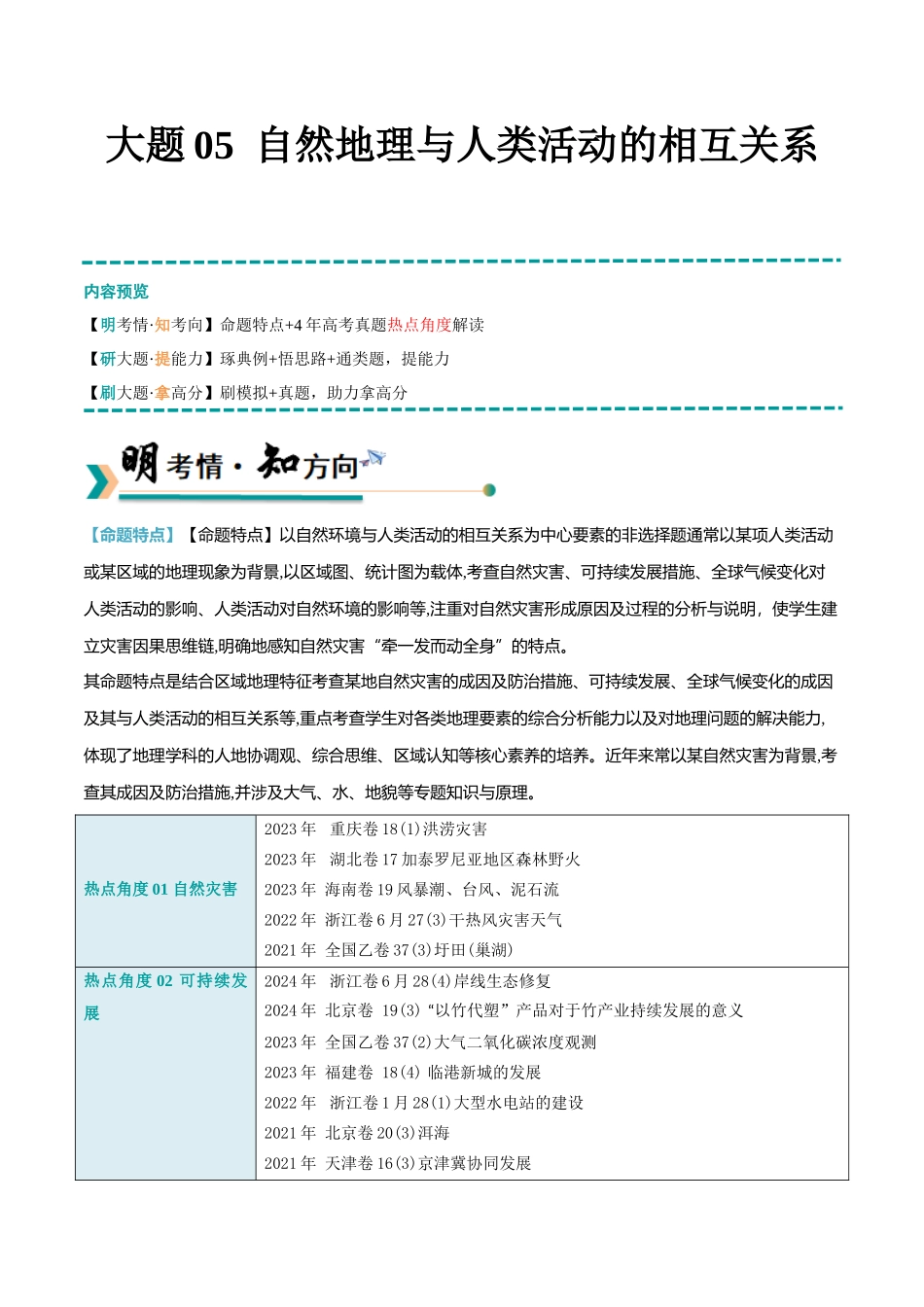 大题 05 自然地理与人类活动的相互关系

内容预览

【明考情·知考向】命题特点+4 年高考真题热点角度解读

【研大题·提能力】琢典例+悟思路+通类题，提能力

【刷大题·拿高分】刷模拟+真题，助力拿高分

明考情·知方向

【命题特点】【命题特点】以自然环境与人类活动的相互关系为中心要素的非选择题通常以某项人类活动或某区域的地理现象为背景,以区域图、统计图为载体,考查自然灾害、可持续发展措施、全球气候变化对人类活动的影响、人类活动对自然环境的影响等,注重对自然灾害形成原因及过程的分析与说明，使学生建立灾害因果思维链,明确地感知自然灾害“牵一发而动全身”的特点。

其命题特点是结合区域地理特征考查某地自然灾害的成因及防治措施、可持续发展、全球气候变化的成因及其与人类活动的相互关系等,重点考查学生对各类地理要素的综合分析能力以及对地理问题的解决能力,体现了地理学科的人地协调观、综合思维、区域认知等核心素养的培养。近年来常以某自然灾害为背景,考查其成因及防治措施,并涉及大气、水、地貌等专题知识与原理。

| 热点角度 01 自然灾害 | 2023 年 重庆卷 18(1)洪涝灾害<br>2023 年 湖北卷 17 加泰罗尼亚地区森林野火<br>2023 年 海南卷 19 风暴潮、台风、泥石流<br>2022 年 浙江卷 6 月 27(3)干热风灾害天气<br>2021 年 全国乙卷 37(3)圩田(巢湖) |
|---|---|
| 热点角度 02 可持续发展 | 2024 年 浙江卷 6 月 28(4)岸线生态修复<br>2024 年 北京卷 19(3)“以竹代塑”产品对于竹产业持续发展的意义<br>2023 年 全国乙卷 37(2)大气二氧化碳浓度观测<br>2023 年 福建卷 18(4) 临港新城的发展<br>2022 年 浙江卷 1 月 28(1)大型水电站的建设<br>2021 年 北京卷 20(3)洱海<br>2021 年 天津卷 16(3)京津冀协同发展 |